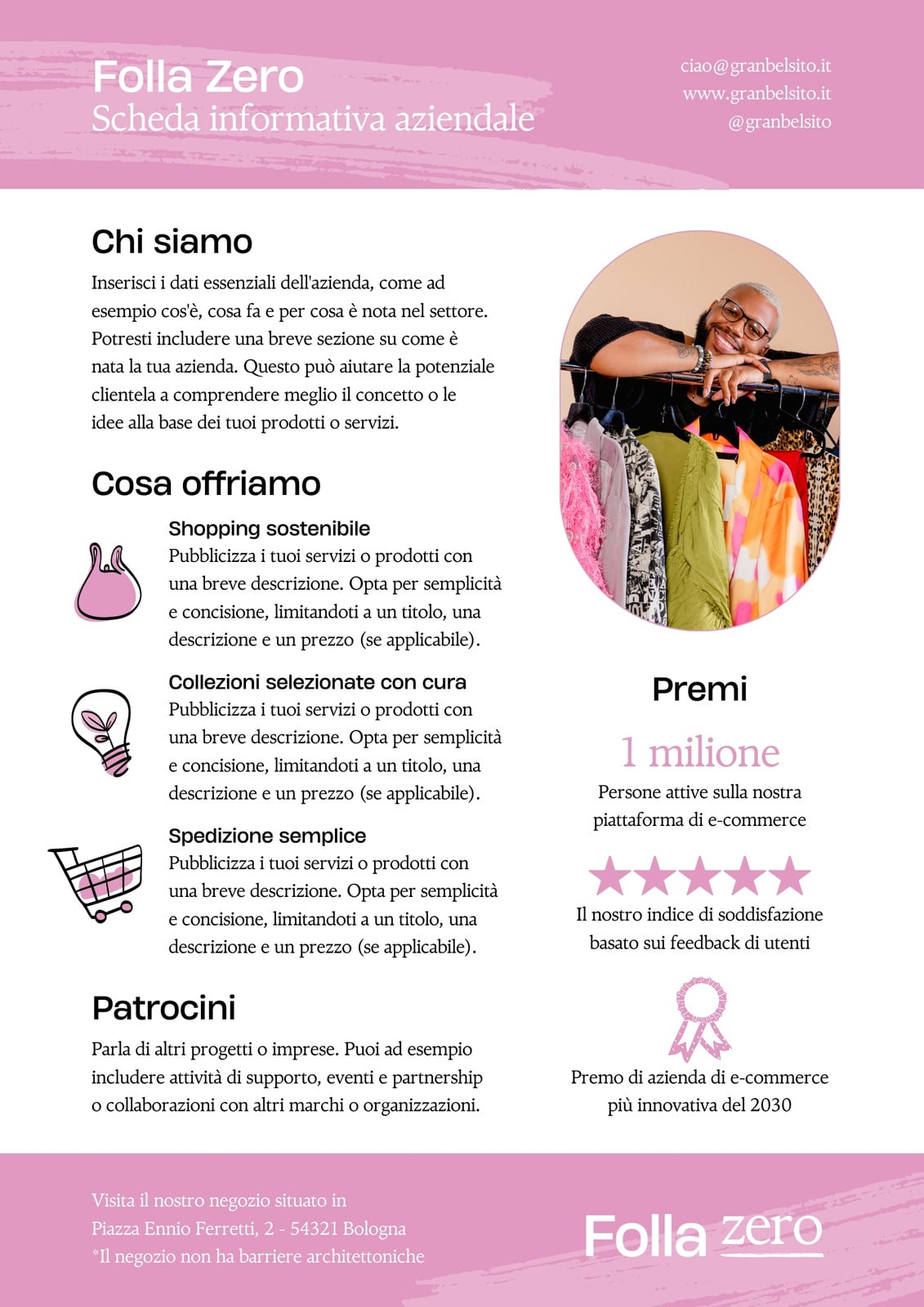 Folla Zero
Scheda informativa aziendale

ciao@granbelsito.it
www.granbelsito.it
@granbelsito

Chi siamo

Inserisci i dati essenziali dell'azienda, come ad esempio cos'è, cosa fa e per cosa è nota nel settore. Potresti includere una breve sezione su come è nata la tua azienda. Questo può aiutare la potenziale clientela a comprendere meglio il concetto o le idee alla base dei tuoi prodotti o servizi.

Cosa offriamo

Shopping sostenibile
Pubblicizza i tuoi servizi o prodotti con una breve descrizione. Opta per semplicità e concisione, limitandoti a un titolo, una descrizione e un prezzo (se applicabile).

Collezioni selezionate con cura
Pubblicizza i tuoi servizi o prodotti con una breve descrizione. Opta per semplicità e concisione, limitandoti a un titolo, una descrizione e un prezzo (se applicabile).

Spedizione semplice
Pubblicizza i tuoi servizi o prodotti con una breve descrizione. Opta per semplicità e concisione, limitandoti a un titolo, una descrizione e un prezzo (se applicabile).

Patrocini

Parla di altri progetti o imprese. Puoi ad esempio includere attività di supporto, eventi e partnership o collaborazioni con altri marchi o organizzazioni.

Premi

1 milione
Persone attive sulla nostra piattaforma di e-commerce

Il nostro indice di soddisfazione basato sui feedback di utenti

Premo di azienda di e-commerce più innovativa del 2030

Visita il nostro negozio situato in
Piazza Ennio Ferretti, 2 - 54321 Bologna
*Il negozio non ha barriere architettoniche

Folla zero